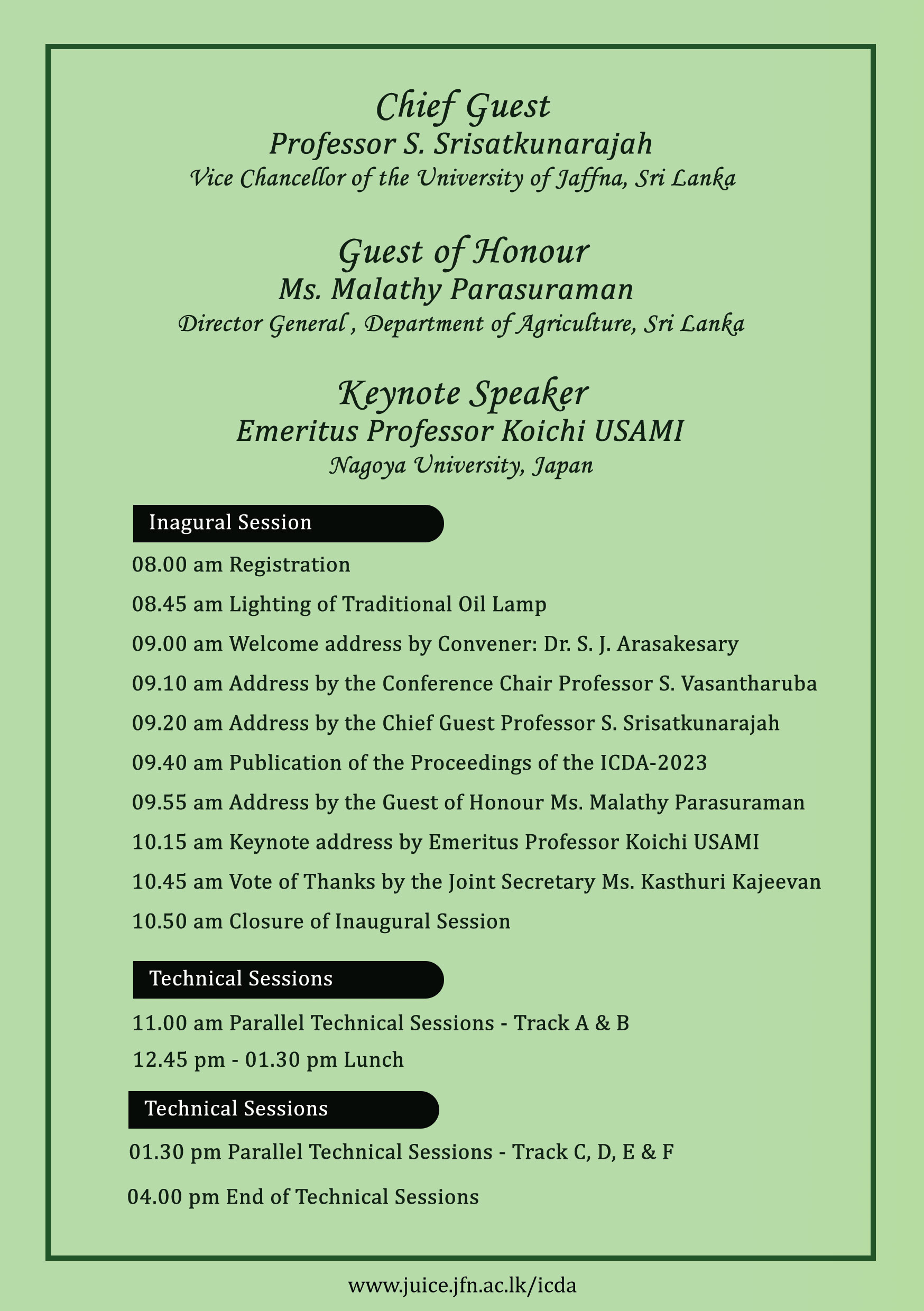 Chief Guest
Professor S. Srisatkunarajah
Vice Chancellor of the University of Jaffna, Sri Lanka

Guest of Honour
Ms. Malathy Parasuraman
Director General , Department of Agriculture, Sri Lanka

Keynote Speaker
Emeritus Professor Koichi USAMI
Nagoya University, Japan

Inagural Session

08.00 am Registration

08.45 am Lighting of Traditional Oil Lamp

09.00 am Welcome address by Convener: Dr. S. J. Arasakesary

09.10 am Address by the Conference Chair Professor S. Vasantharuba

09.20 am Address by the Chief Guest Professor S. Srisatkunarajah

09.40 am Publication of the Proceedings of the ICDA-2023

09.55 am Address by the Guest of Honour Ms. Malathy Parasuraman

10.15 am Keynote address by Emeritus Professor Koichi USAMI

10.45 am Vote of Thanks by the Joint Secretary Ms. Kasthuri Kajeevan

10.50 am Closure of Inaugural Session

Technical Sessions

11.00 am Parallel Technical Sessions - Track A & B

12.45 pm - 01.30 pm Lunch

Technical Sessions

01.30 pm Parallel Technical Sessions - Track C, D, E & F

04.00 pm End of Technical Sessions

www.juice.jfn.ac.lk/icda